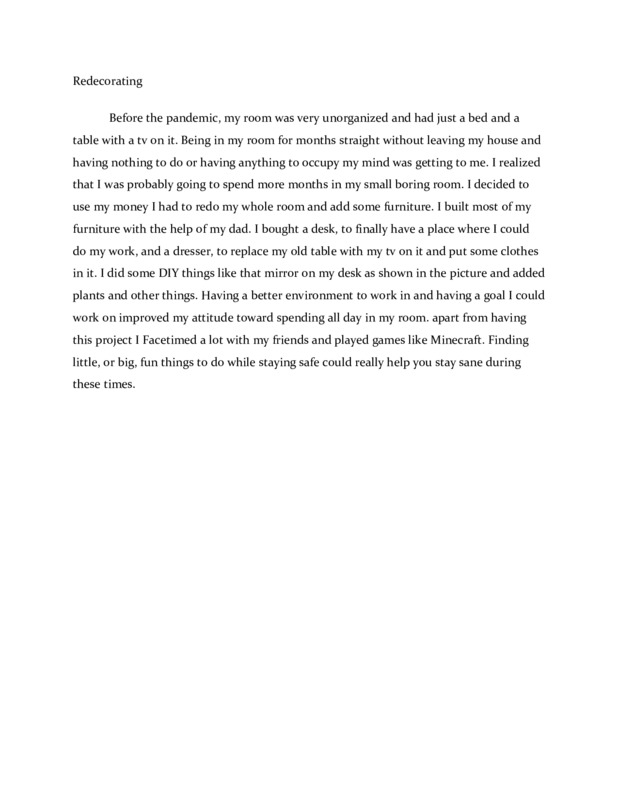 Redecorating

Before the pandemic, my room was very unorganized and had just a bed and a table with a tv on it. Being in my room for months straight without leaving my house and having nothing to do or having anything to occupy my mind was getting to me. I realized that I was probably going to spend more months in my small boring room. I decided to use my money I had to redo my whole room and add some furniture. I built most of my furniture with the help of my dad. I bought a desk, to finally have a place where I could do my work, and a dresser, to replace my old table with my tv on it and put some clothes in it. I did some DIY things like that mirror on my desk as shown in the picture and added plants and other things. Having a better environment to work in and having a goal I could work on improved my attitude toward spending all day in my room. apart from having this project I Facetimed a lot with my friends and played games like Minecraft. Finding little, or big, fun things to do while staying safe could really help you stay sane during these times.